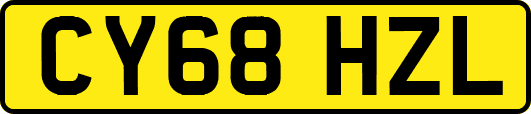 CY68 HZL